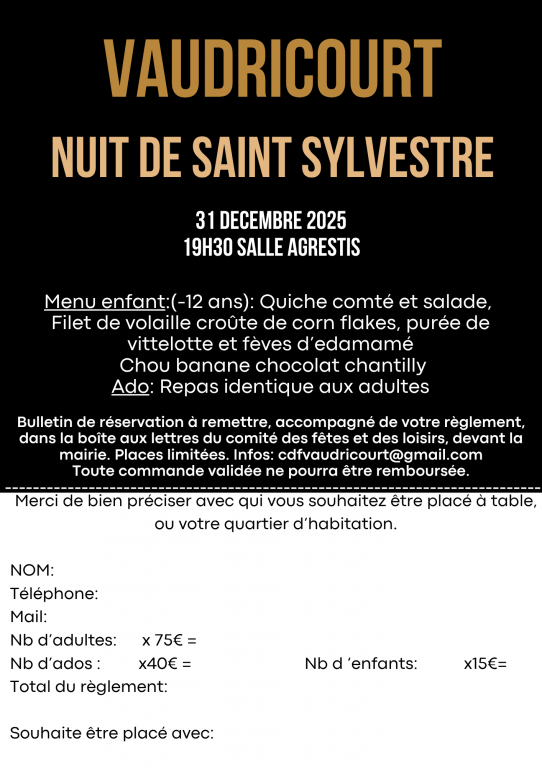 VAUDRICOURT

NUIT DE SAINT SYLVESTRE

31 DECEMBRE 2025
19H30 SALLE AGRESTIS

Menu enfant:(-12 ans): Quiche comté et salade, Filet de volaille croûte de corn flakes, purée de vittelotte et fèves d'edamamé
Chou banane chocolat chantilly
Ado: Repas identique aux adultes

Bulletin de réservation à remettre, accompagné de votre règlement, dans la boîte aux lettres du comité des fêtes et des loisirs, devant la mairie. Places limitées. Infos: cdfvaudricourt@gmail.com
Toute commande validée ne pourra être remboursée.

Merci de bien préciser avec qui vous souhaitez être placé à table, ou votre quartier d'habitation.

NOM:
Téléphone:
Mail:
Nb d'adultes: x 75€ =
Nb d'ados : x40€ = Nb d 'enfants: x15€=
Total du règlement:

Souhaite être placé avec: